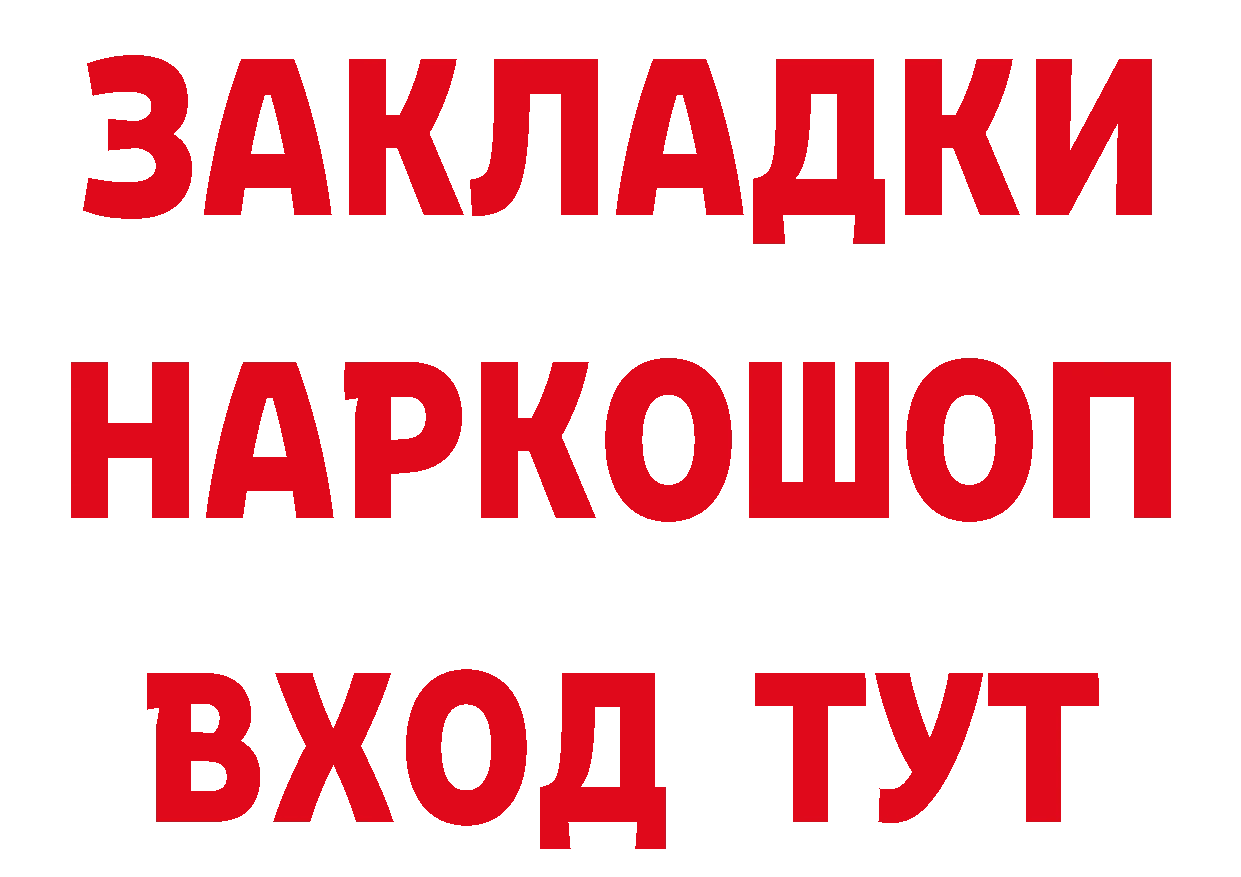 ЗАКЛАДКИ НАРКОШОП ВХОД ТУТ